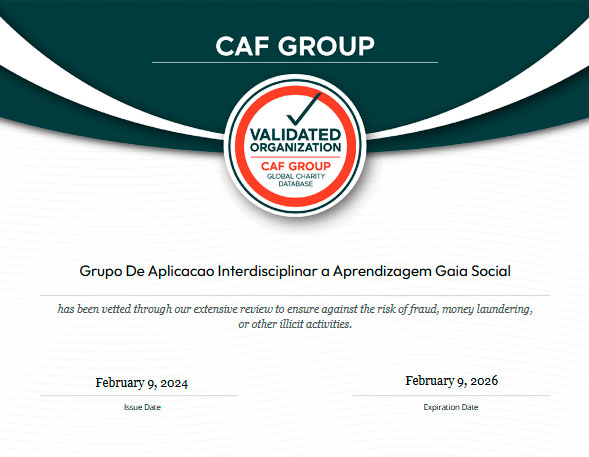 CAF GROUP

VALIDATED
ORGANIZATION
CAF GROUP
GLOBAL CHARITY
DATABASE

Grupo De Aplicacao Interdisciplinar a Aprendizagem Gaia Social

has been vetted through our extensive review to ensure against the risk of fraud, money laundering, or other illicit activities.

February 9, 2024
Issue Date

February 9, 2026
Expiration Date